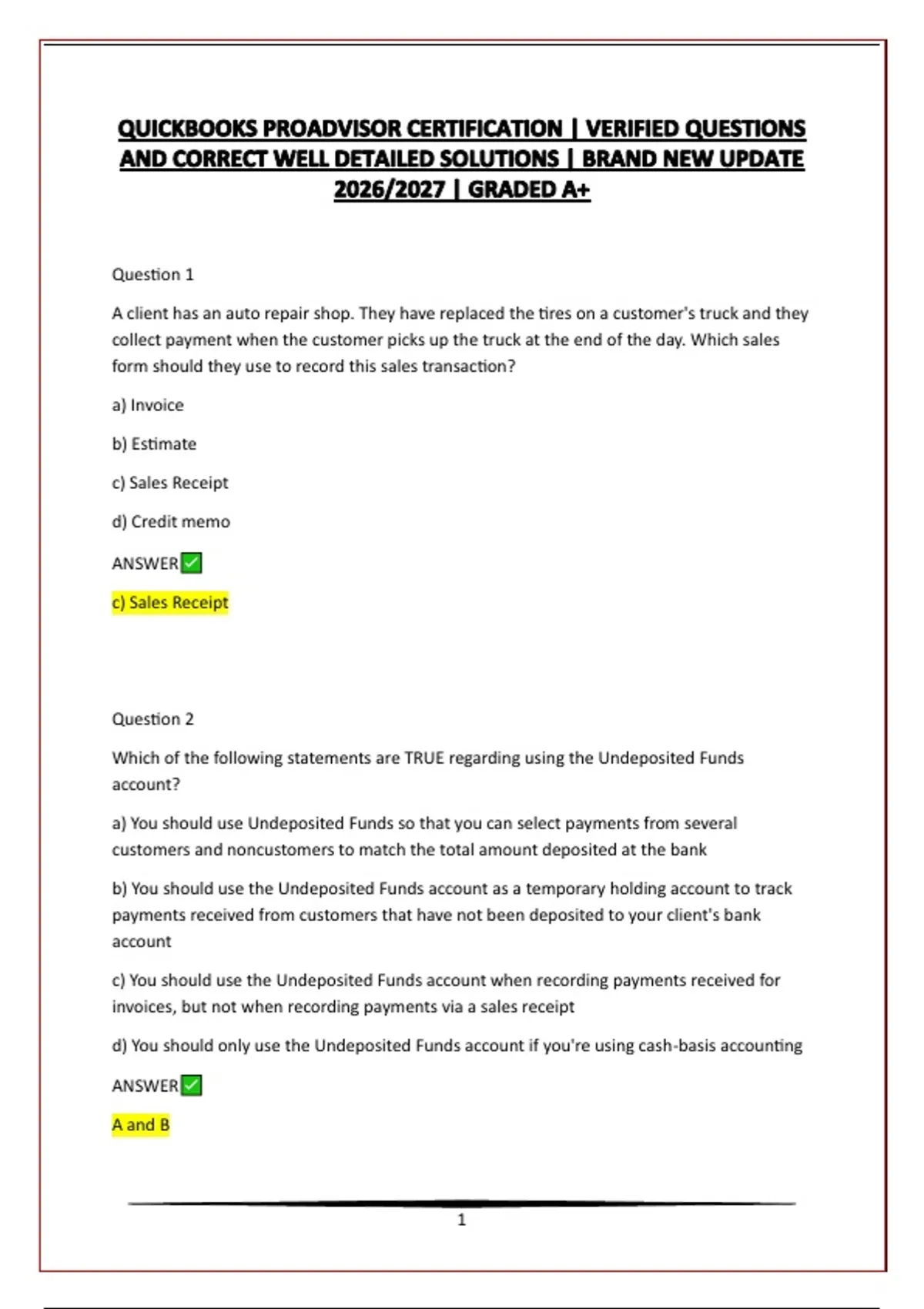 QUICKBOOKS PROADVISOR CERTIFICATION | VERIFIED QUESTIONS AND CORRECT WELL DETAILED SOLUTIONS | BRAND NEW UPDATE 2026/2027 | GRADED A+

Question 1

A client has an auto repair shop. They have replaced the tires on a customer's truck and they collect payment when the customer picks up the truck at the end of the day. Which sales form should they use to record this sales transaction?

a) Invoice

b) Estimate

c) Sales Receipt

d) Credit memo

ANSWER✅

c) Sales Receipt

Question 2

Which of the following statements are TRUE regarding using the Undeposited Funds account?

a) You should use Undeposited Funds so that you can select payments from several customers and noncustomers to match the total amount deposited at the bank

b) You should use the Undeposited Funds account as a temporary holding account to track payments received from customers that have not been deposited to your client's bank account

c) You should use the Undeposited Funds account when recording payments received for invoices, but not when recording payments via a sales receipt

d) You should only use the Undeposited Funds account if you're using cash-basis accounting

ANSWER✅

A and B

1